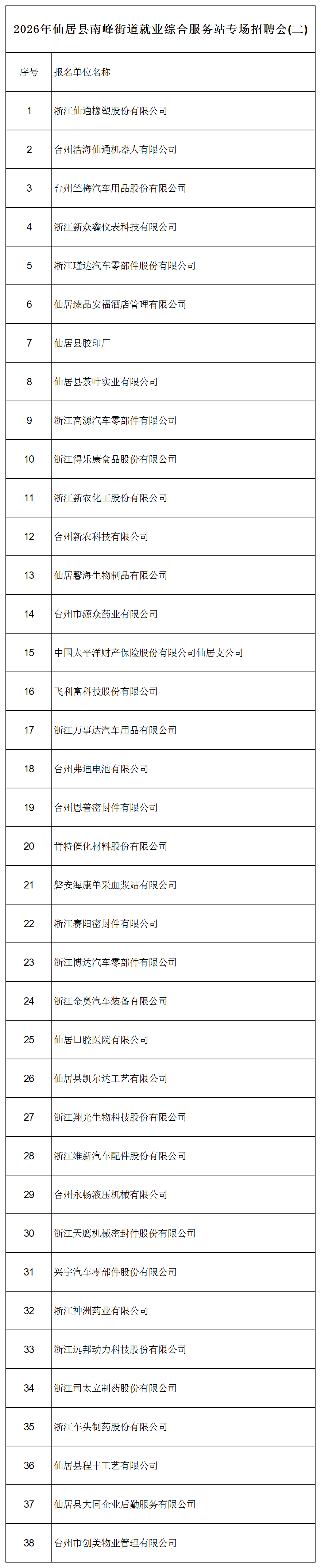 2026年仙居县南峰街道就业综合服务站专场招聘会(二)

| 序号 | 报名单位名称 |
|---|---|
| 1 | 浙江仙通橡塑股份有限公司 |
| 2 | 台州浩海仙通机器人有限公司 |
| 3 | 台州竺梅汽车用品股份有限公司 |
| 4 | 浙江新众鑫仪表科技有限公司 |
| 5 | 浙江瑾达汽车零部件股份有限公司 |
| 6 | 仙居臻品安福酒店管理有限公司 |
| 7 | 仙居县胶印厂 |
| 8 | 仙居县茶叶实业有限公司 |
| 9 | 浙江高源汽车零部件有限公司 |
| 10 | 浙江得乐康食品股份有限公司 |
| 11 | 浙江新农化工股份有限公司 |
| 12 | 台州新农科技有限公司 |
| 13 | 仙居馨海生物制品有限公司 |
| 14 | 台州市源众药业有限公司 |
| 15 | 中国太平洋财产保险股份有限公司仙居支公司 |
| 16 | 飞利富科技股份有限公司 |
| 17 | 浙江万事达汽车用品有限公司 |
| 18 | 台州弗迪电池有限公司 |
| 19 | 台州恩普密封件有限公司 |
| 20 | 肯特催化材料股份有限公司 |
| 21 | 磐安海康单采血浆站有限公司 |
| 22 | 浙江赛阳密封件有限公司 |
| 23 | 浙江博达汽车零部件有限公司 |
| 24 | 浙江金奥汽车装备有限公司 |
| 25 | 仙居口腔医院有限公司 |
| 26 | 仙居县凯尔达工艺有限公司 |
| 27 | 浙江翔光生物科技股份有限公司 |
| 28 | 浙江维新汽车配件股份有限公司 |
| 29 | 台州永畅液压机械有限公司 |
| 30 | 浙江天鹰机械密封件股份有限公司 |
| 31 | 兴宇汽车零部件股份有限公司 |
| 32 | 浙江神洲药业有限公司 |
| 33 | 浙江远邦动力科技股份有限公司 |
| 34 | 浙江司太立制药股份有限公司 |
| 35 | 浙江车头制药股份有限公司 |
| 36 | 仙居县程丰工艺有限公司 |
| 37 | 仙居县大同企业后勤服务有限公司 |
| 38 | 台州市创美物业管理有限公司 |